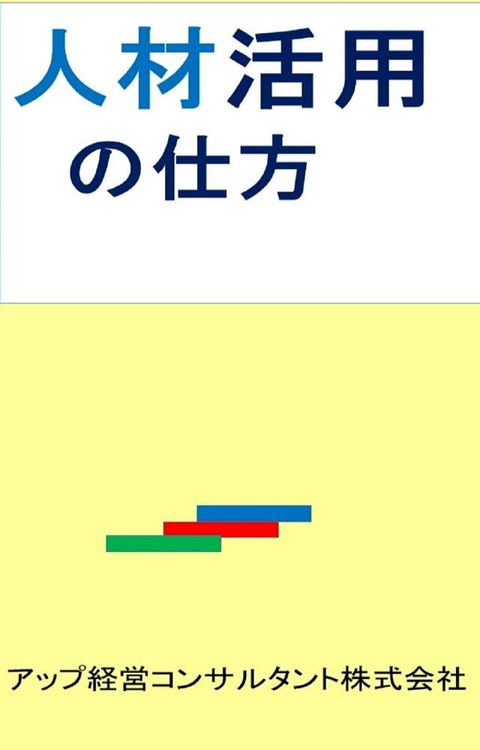 人材活用
の仕方

アップ経営コンサルタント株式会社